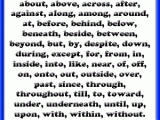 about, above, across, after, against, along, among, around, at, before, behind, below, beneath, beside, between, beyond, but, by, despite, down, during, except, for, from, in, inside, into, like, near, of, off, on, onto, out, outside, over, past, since, through, throughout, till, to, toward, under, underneath, until, up, upon, with, within, without.